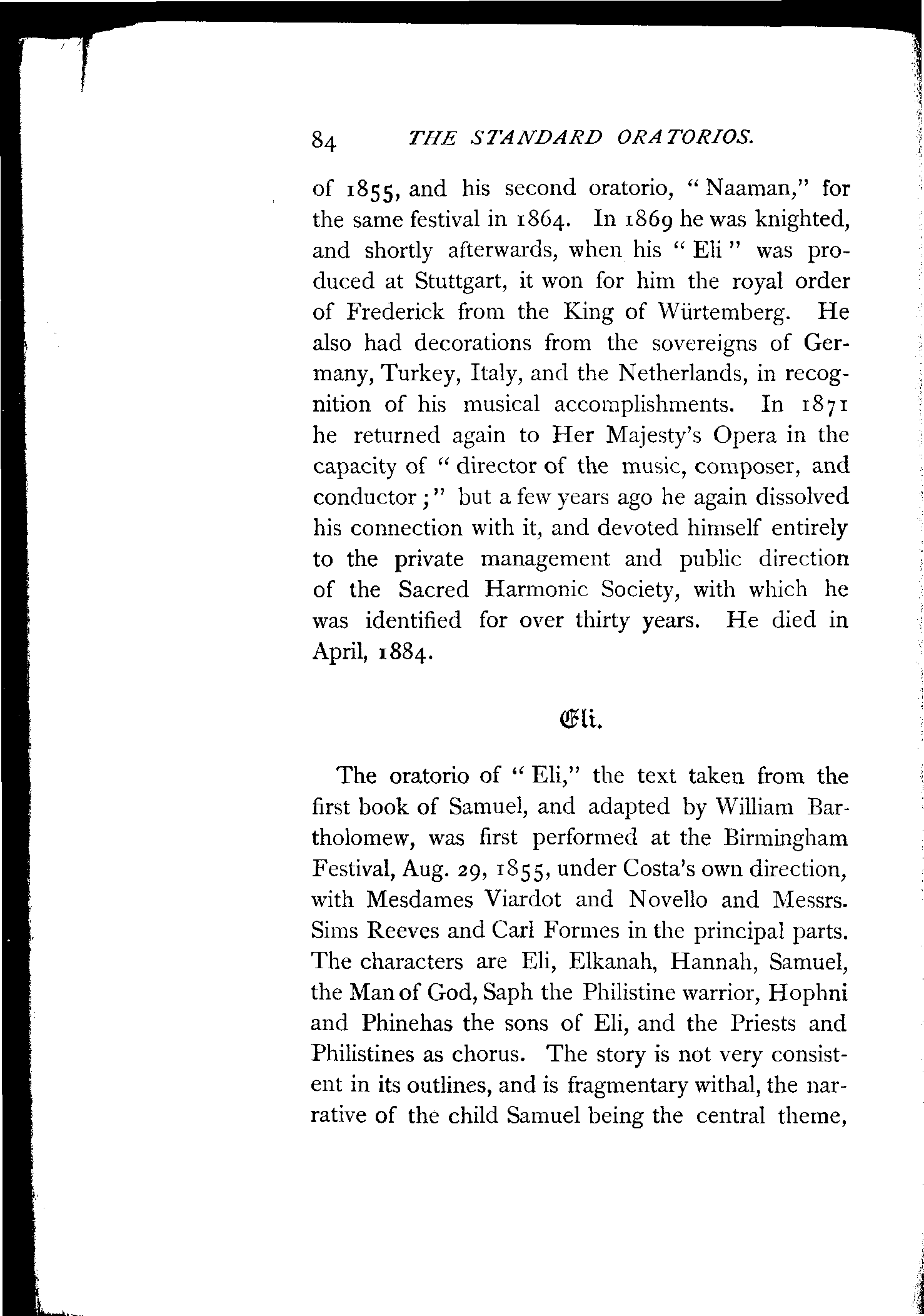 84 THE STANDARD ORATORIOS.

of 1855, and his second oratorio, "Naaman," for the same festival in 1864. In 1869 he was knighted, and shortly afterwards, when his "Eli" was produced at Stuttgart, it won for him the royal order of Frederick from the King of Würtemberg. He also had decorations from the sovereigns of Germany, Turkey, Italy, and the Netherlands, in recognition of his musical accomplishments. In 1871 he returned again to Her Majesty's Opera in the capacity of "director of the music, composer, and conductor;" but a few years ago he again dissolved his connection with it, and devoted himself entirely to the private management and public direction of the Sacred Harmonic Society, with which he was identified for over thirty years. He died in April, 1884.

Eli.

The oratorio of "Eli," the text taken from the first book of Samuel, and adapted by William Bartholomew, was first performed at the Birmingham Festival, Aug. 29, 1855, under Costa's own direction, with Mesdames Viardot and Novello and Messrs. Sims Reeves and Carl Formes in the principal parts. The characters are Eli, Elkanah, Hannah, Samuel, the Man of God, Saph the Philistine warrior, Hophni and Phinehas the sons of Eli, and the Priests and Philistines as chorus. The story is not very consistent in its outlines, and is fragmentary withal, the narrative of the child Samuel being the central theme,